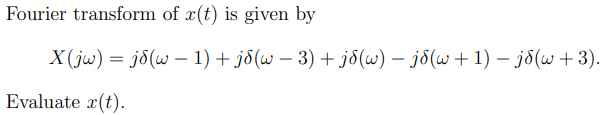 Fourier transform of $x(t)$ is given by

$X(j\omega) = j\delta(\omega - 1) + j\delta(\omega - 3) + j\delta(\omega) - j\delta(\omega + 1) - j\delta(\omega + 3).$

Evaluate $x(t)$.